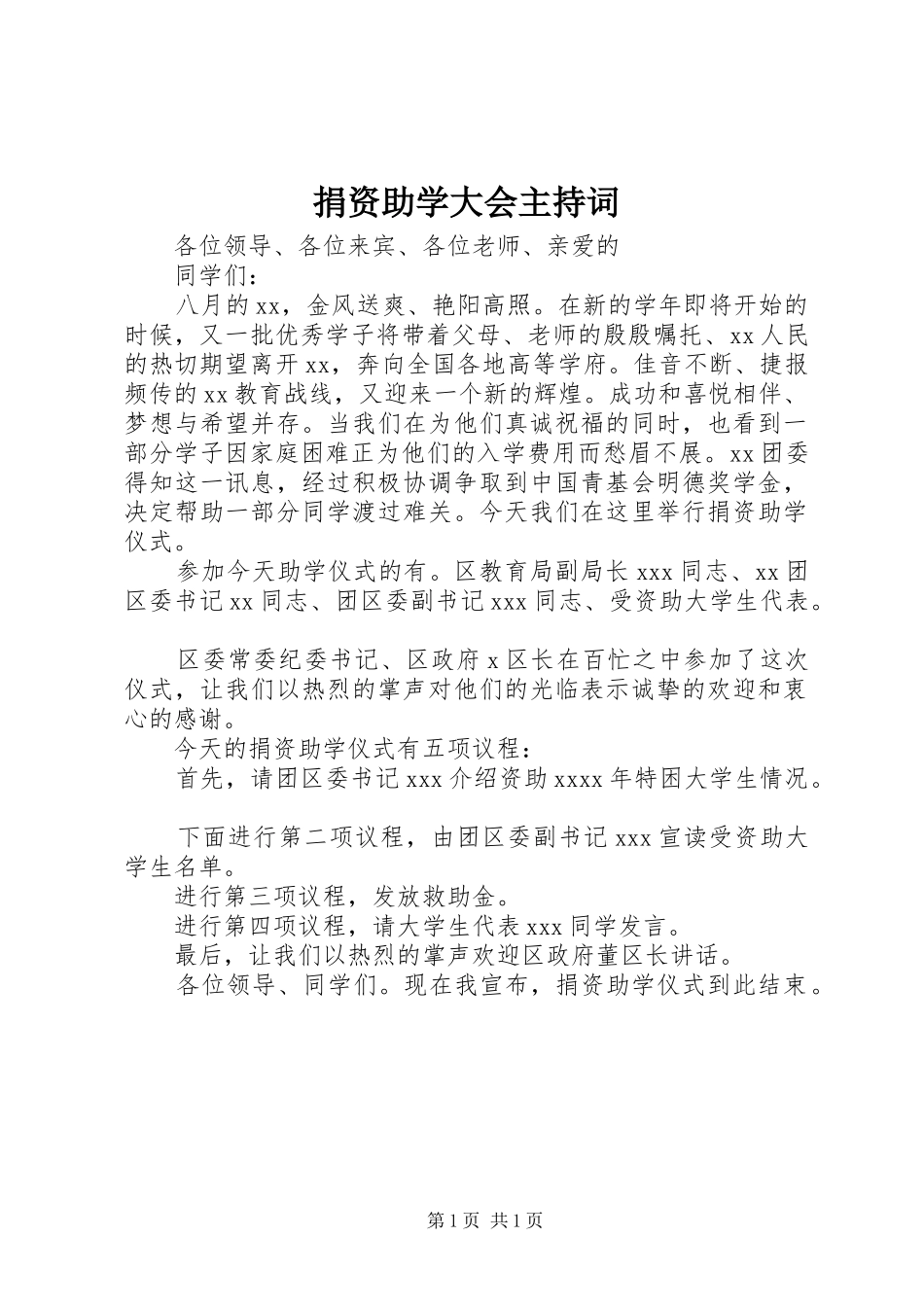 捐资助学大会主持词

各位领导、各位来宾、各位老师、亲爱的
同学们：

八月的xx，金风送爽、艳阳高照。在新的学年即将开始的时候，又一批优秀学子将带着父母、老师的殷殷嘱托、xx人民的热切期望离开xx，奔向全国各地高等学府。佳音不断、捷报频传的xx教育战线，又迎来一个新的辉煌。成功和喜悦相伴、梦想与希望并存。当我们在为他们真诚祝福的同时，也看到一部分学子因家庭困难正为他们的入学费用而愁眉不展。xx团委得知这一讯息，经过积极协调争取到中国青基会明德奖学金，决定帮助一部分同学渡过难关。今天我们在这里举行捐资助学仪式。

参加今天助学仪式的有。区教育局副局长xxx同志、xx团区委书记xx同志、团区委副书记xxx同志、受资助大学生代表。

区委常委纪委书记、区政府x区长在百忙之中参加了这次仪式，让我们以热烈的掌声对他们的光临表示诚挚的欢迎和衷心的感谢。

今天的捐资助学仪式有五项议程：

首先，请团区委书记xxx介绍资助xxxx年特困大学生情况。

下面进行第二项议程，由团区委副书记xxx宣读受资助大学生名单。

进行第三项议程，发放救助金。

进行第四项议程，请大学生代表xxx同学发言。

最后，让我们以热烈的掌声欢迎区政府董区长讲话。

各位领导、同学们。现在我宣布，捐资助学仪式到此结束。

第1页 共1页